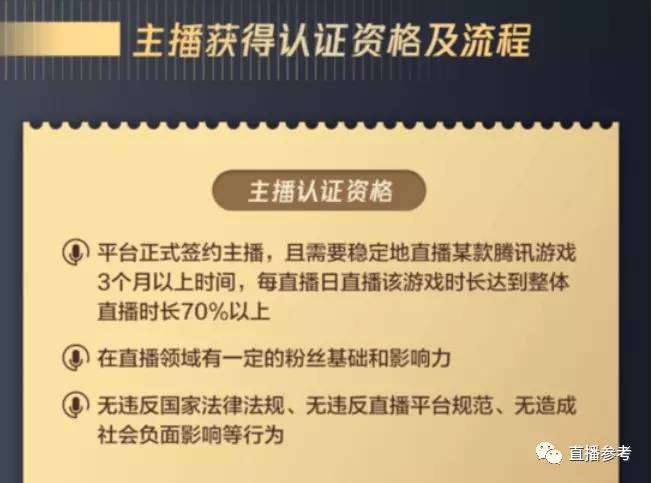 主播获得认证资格及流程

主播认证资格

平台正式签约主播，且需要稳定地直播某款腾讯游戏3个月以上时间，每直播日直播该游戏时长达到整体直播时长70%以上

在直播领域有一定的粉丝基础和影响力

无违反国家法律法规、无违反直播平台规范、无造成社会负面影响等行为

直播参考